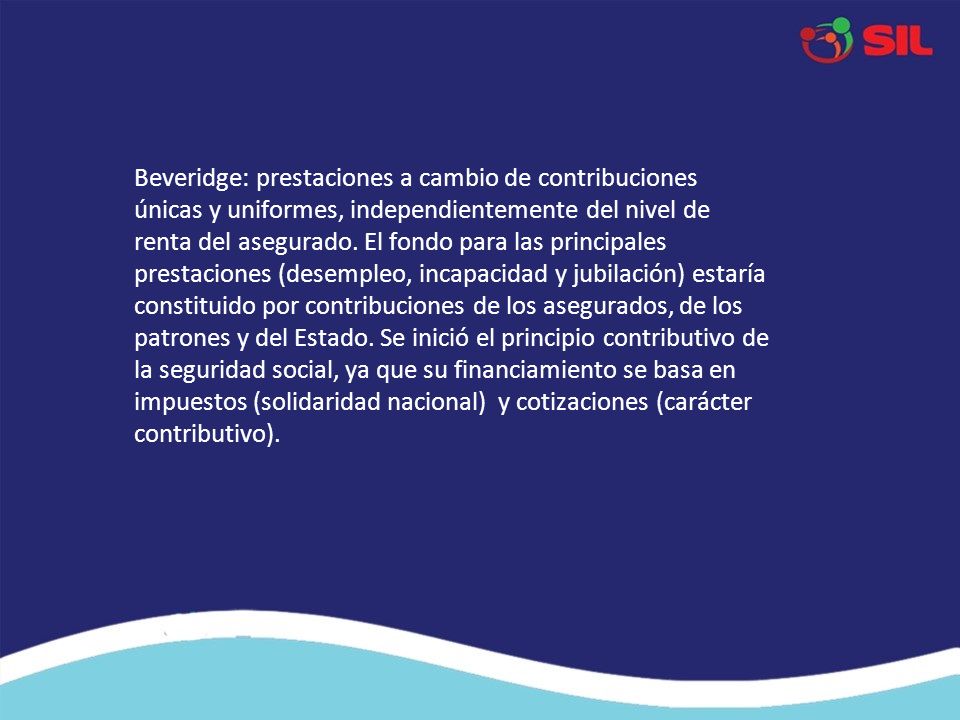 SIL

Beveridge: prestaciones a cambio de contribuciones únicas y uniformes, independientemente del nivel de renta del asegurado. El fondo para las principales prestaciones (desempleo, incapacidad y jubilación) estaría constituido por contribuciones de los asegurados, de los patrones y del Estado. Se inició el principio contributivo de la seguridad social, ya que su financiamiento se basa en impuestos (solidaridad nacional) y cotizaciones (carácter contributivo).